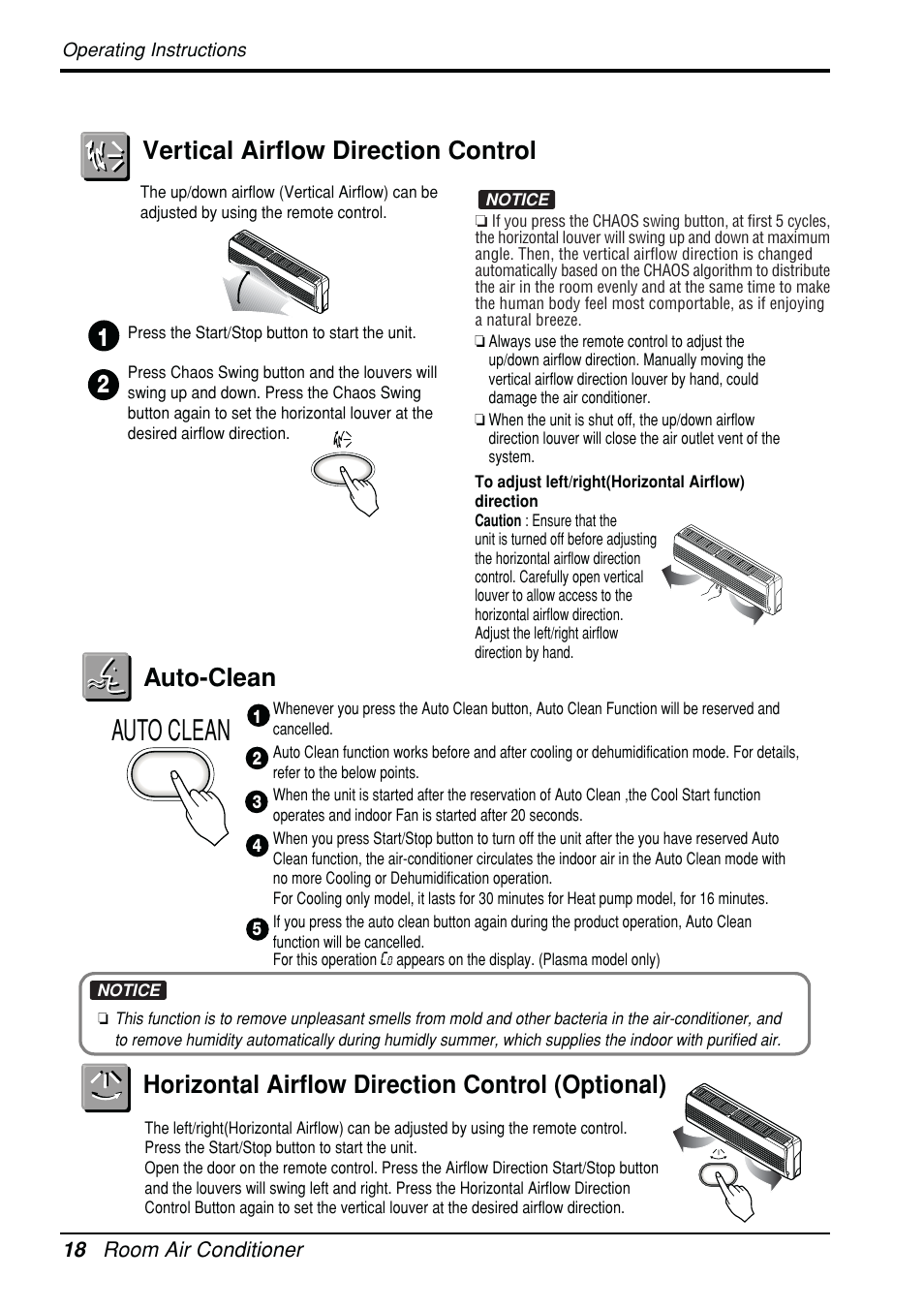 Operating Instructions

Vertical Airflow Direction Control

The up/down airflow (Vertical Airflow) can be adjusted by using the remote control.

1 Press the Start/Stop button to start the unit.

2 Press Chaos Swing button and the louvers will swing up and down. Press the Chaos Swing button again to set the horizontal louver at the desired airflow direction.

NOTICE

❏ If you press the CHAOS swing button, at first 5 cycles, the horizontal louver will swing up and down at maximum angle. Then, the vertical airflow direction is changed automatically based on the CHAOS algorithm to distribute the air in the room evenly and at the same time to make the human body feel most comportable, as if enjoying a natural breeze.

❏ Always use the remote control to adjust the up/down airflow direction. Manually moving the vertical airflow direction louver by hand, could damage the air conditioner.

❏ When the unit is shut off, the up/down airflow direction louver will close the air outlet vent of the system.

To adjust left/right(Horizontal Airflow) direction

Caution : Ensure that the unit is turned off before adjusting the horizontal airflow direction control. Carefully open vertical louver to allow access to the horizontal airflow direction. Adjust the left/right airflow direction by hand.

Auto-Clean

AUTO CLEAN

1 Whenever you press the Auto Clean button, Auto Clean Function will be reserved and cancelled.

2 Auto Clean function works before and after cooling or dehumidification mode. For details, refer to the below points.

3 When the unit is started after the reservation of Auto Clean ,the Cool Start function operates and indoor Fan is started after 20 seconds.

4 When you press Start/Stop button to turn off the unit after the you have reserved Auto Clean function, the air-conditioner circulates the indoor air in the Auto Clean mode with no more Cooling or Dehumidification operation.
For Cooling only model, it lasts for 30 minutes for Heat pump model, for 16 minutes.

5 If you press the auto clean button again during the product operation, Auto Clean function will be cancelled.
For this operation Co appears on the display. (Plasma model only)

NOTICE

❏ This function is to remove unpleasant smells from mold and other bacteria in the air-conditioner, and to remove humidity automatically during humidly summer, which supplies the indoor with purified air.

Horizontal Airflow Direction Control (Optional)

The left/right(Horizontal Airflow) can be adjusted by using the remote control.
Press the Start/Stop button to start the unit.
Open the door on the remote control. Press the Airflow Direction Start/Stop button and the louvers will swing left and right. Press the Horizontal Airflow Direction Control Button again to set the vertical louver at the desired airflow direction.

18 Room Air Conditioner